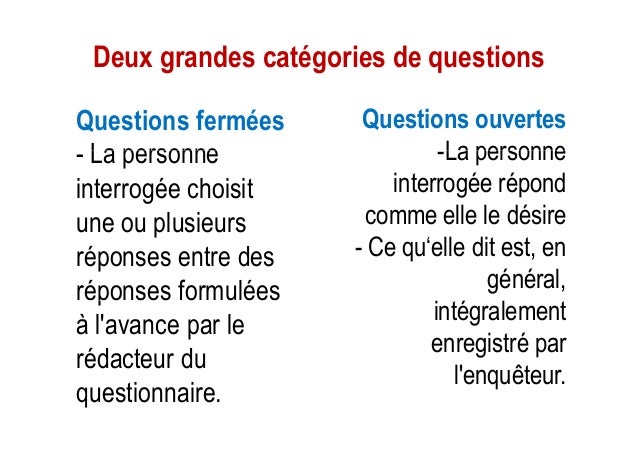 Deux grandes catégories de questions

Questions fermées
- La personne interrogée choisit une ou plusieurs réponses entre des réponses formulées à l'avance par le rédacteur du questionnaire.

Questions ouvertes
-La personne interrogée répond comme elle le désire
- Ce qu‘elle dit est, en général, intégralement enregistré par l'enquêteur.